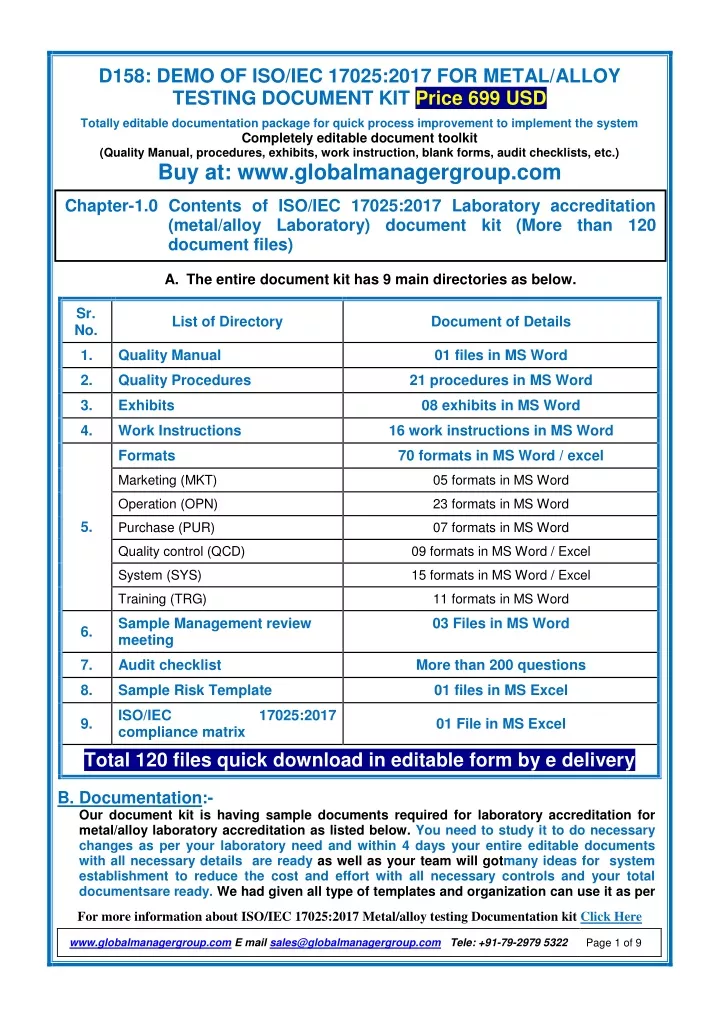 D158: DEMO OF ISO/IEC 17025:2017 FOR METAL/ALLOY TESTING DOCUMENT KIT Price 699 USD

Totally editable documentation package for quick process improvement to implement the system
Completely editable document toolkit
(Quality Manual, procedures, exhibits, work instruction, blank forms, audit checklists, etc.)

Buy at: www.globalmanagergroup.com

Chapter-1.0 Contents of ISO/IEC 17025:2017 Laboratory accreditation (metal/alloy Laboratory) document kit (More than 120 document files)

A. The entire document kit has 9 main directories as below.

| Sr. No. | List of Directory | Document of Details |
|---|---|---|
| 1. | Quality Manual | 01 files in MS Word |
| 2. | Quality Procedures | 21 procedures in MS Word |
| 3. | Exhibits | 08 exhibits in MS Word |
| 4. | Work Instructions | 16 work instructions in MS Word |
| 5. | Formats | 70 formats in MS Word / excel |
| | Marketing (MKT) | 05 formats in MS Word |
| | Operation (OPN) | 23 formats in MS Word |
| | Purchase (PUR) | 07 formats in MS Word |
| | Quality control (QCD) | 09 formats in MS Word / Excel |
| | System (SYS) | 15 formats in MS Word / Excel |
| | Training (TRG) | 11 formats in MS Word |
| 6. | Sample Management review meeting | 03 Files in MS Word |
| 7. | Audit checklist | More than 200 questions |
| 8. | Sample Risk Template | 01 files in MS Excel |
| 9. | ISO/IEC 17025:2017 compliance matrix | 01 File in MS Excel |

Total 120 files quick download in editable form by e delivery

B. Documentation:-
Our document kit is having sample documents required for laboratory accreditation for metal/alloy laboratory accreditation as listed below. You need to study it to do necessary changes as per your laboratory need and within 4 days your entire editable documents with all necessary details are ready as well as your team will gotmany ideas for system establishment to reduce the cost and effort with all necessary controls and your total documentsare ready. We had given all type of templates and organization can use it as per

For more information about ISO/IEC 17025:2017 Metal/alloy testing Documentation kit Click Here

www.globalmanagergroup.com E mail sales@globalmanagergroup.com Tele: +91-79-2979 5322 Page 1 of 9